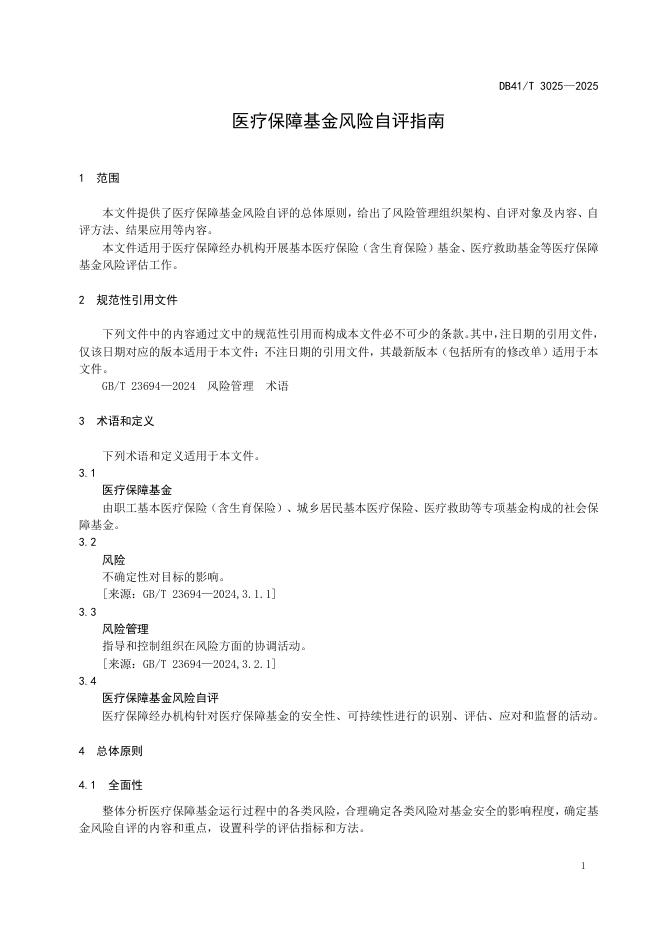 DB41/T 3025—2025

医疗保障基金风险自评指南

1 范围

本文件提供了医疗保障基金风险自评的总体原则，给出了风险管理组织架构、自评对象及内容、自评方法、结果应用等内容。

本文件适用于医疗保障经办机构开展基本医疗保险（含生育保险）基金、医疗救助基金等医疗保障基金风险评估工作。

2 规范性引用文件

下列文件中的内容通过文中的规范性引用而构成本文件必不可少的条款。其中，注日期的引用文件，仅该日期对应的版本适用于本文件；不注日期的引用文件，其最新版本（包括所有的修改单）适用于本文件。

GB/T 23694—2024 风险管理 术语

3 术语和定义

下列术语和定义适用于本文件。

3.1

医疗保障基金

由职工基本医疗保险（含生育保险）、城乡居民基本医疗保险、医疗救助等专项基金构成的社会保障基金。

3.2

风险

不确定性对目标的影响。

[来源：GB/T 23694—2024,3.1.1]

3.3

风险管理

指导和控制组织在风险方面的协调活动。

[来源：GB/T 23694—2024,3.2.1]

3.4

医疗保障基金风险自评

医疗保障经办机构针对医疗保障基金的安全性、可持续性进行的识别、评估、应对和监督的活动。

4 总体原则

4.1 全面性

整体分析医疗保障基金运行过程中的各类风险，合理确定各类风险对基金安全的影响程度，确定基金风险自评的内容和重点，设置科学的评估指标和方法。

1